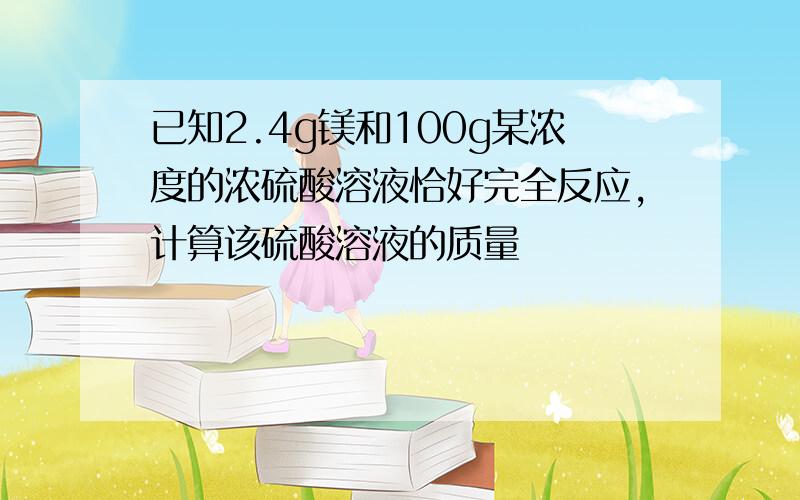 已知2.4g镁和100g某浓度的浓硫酸溶液恰好完全反应,计算该硫酸溶液的质量